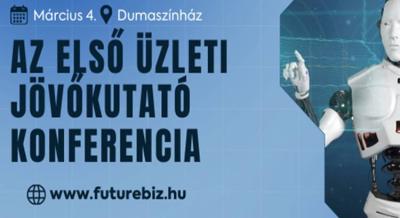 Március 4. Dumaszínház

AZ ELSŐ ÜZLETI JÖVŐKUTATÓ KONFERENCIA

www.futurebiz.hu